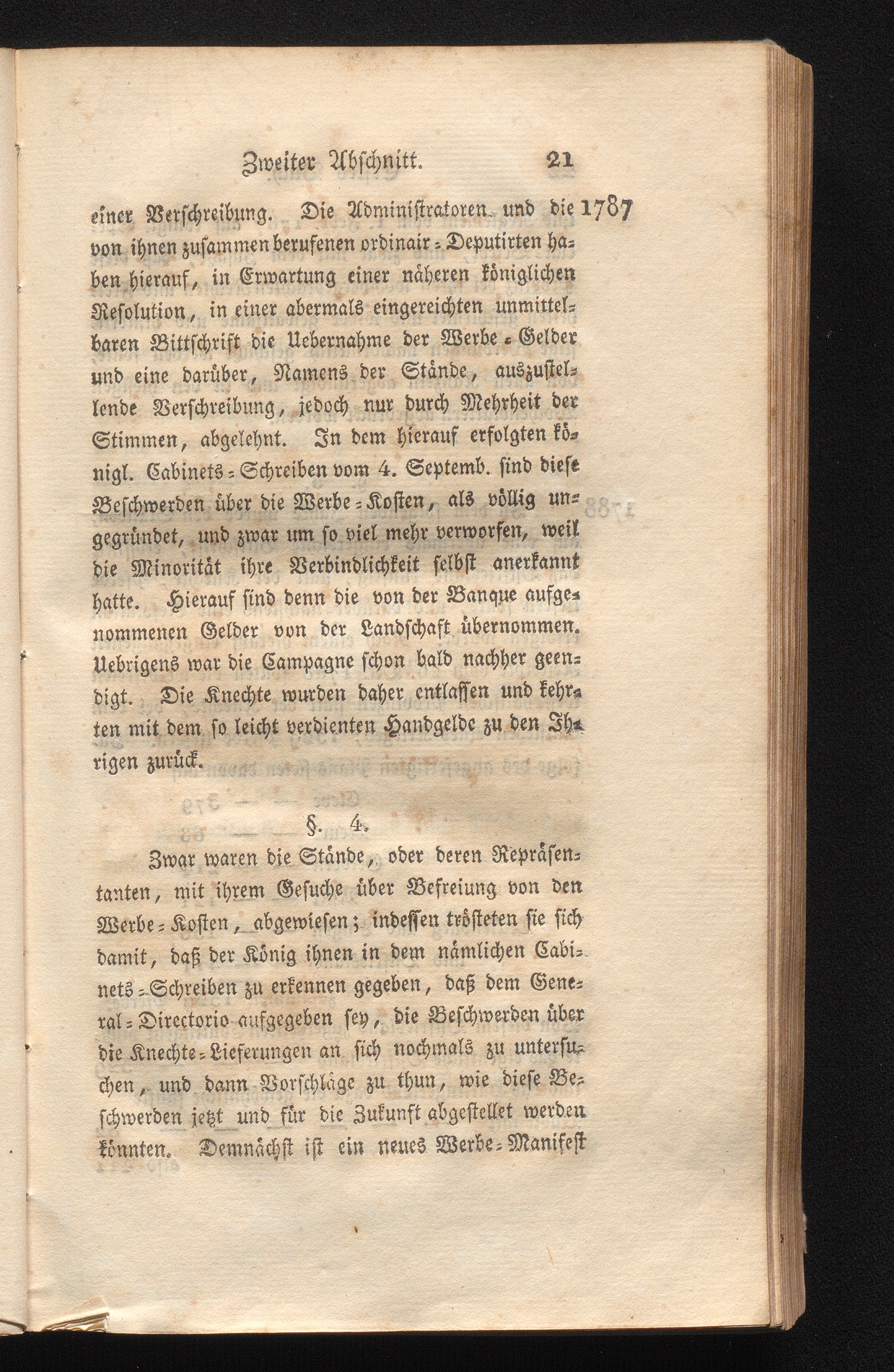 Zweiter Abschnitt. 21

einer Verschreibung. Die Administratoren und die 1787 von ihnen zusammen berufenen ordinair-Deputirten haben hierauf, in Erwartung einer näheren königlichen Resolution, in einer abermals eingereichten unmittelbaren Bittschrift die Uebernahme der Werbe-Gelder und eine darüber, Namens der Stände, auszustellende Verschreibung, jedoch nur durch Mehrheit der Stimmen, abgelehnt. In dem hierauf erfolgten königl. Cabinets-Schreiben vom 4. Septemb. sind diese Beschwerden über die Werbe-Kosten, als völlig ungegründet, und zwar um so viel mehr verworfen, weil die Minorität ihre Verbindlichkeit selbst anerkannt hatte. Hierauf sind denn die von der Banque aufgenommenen Gelder von der Landschaft übernommen. Uebrigens war die Campagne schon bald nachher geendigt. Die Knechte wurden daher entlassen und kehrten mit dem so leicht verdienten Handgelde zu den Ihrigen zurück.

§. 4.

Zwar waren die Stände, oder deren Repräsentanten, mit ihrem Gesuche über Befreiung von den Werbe-Kosten, abgewiesen; indessen trösteten sie sich damit, daß der König ihnen in dem nämlichen Cabinets-Schreiben zu erkennen gegeben, daß dem General-Directorio aufgegeben sey, die Beschwerden über die Knechte-Lieferungen an sich nochmals zu untersuchen, und dann Vorschläge zu thun, wie diese Beschwerden jetzt und für die Zukunft abgestellet werden könnten. Demnächst ist ein neues Werbe-Manifest